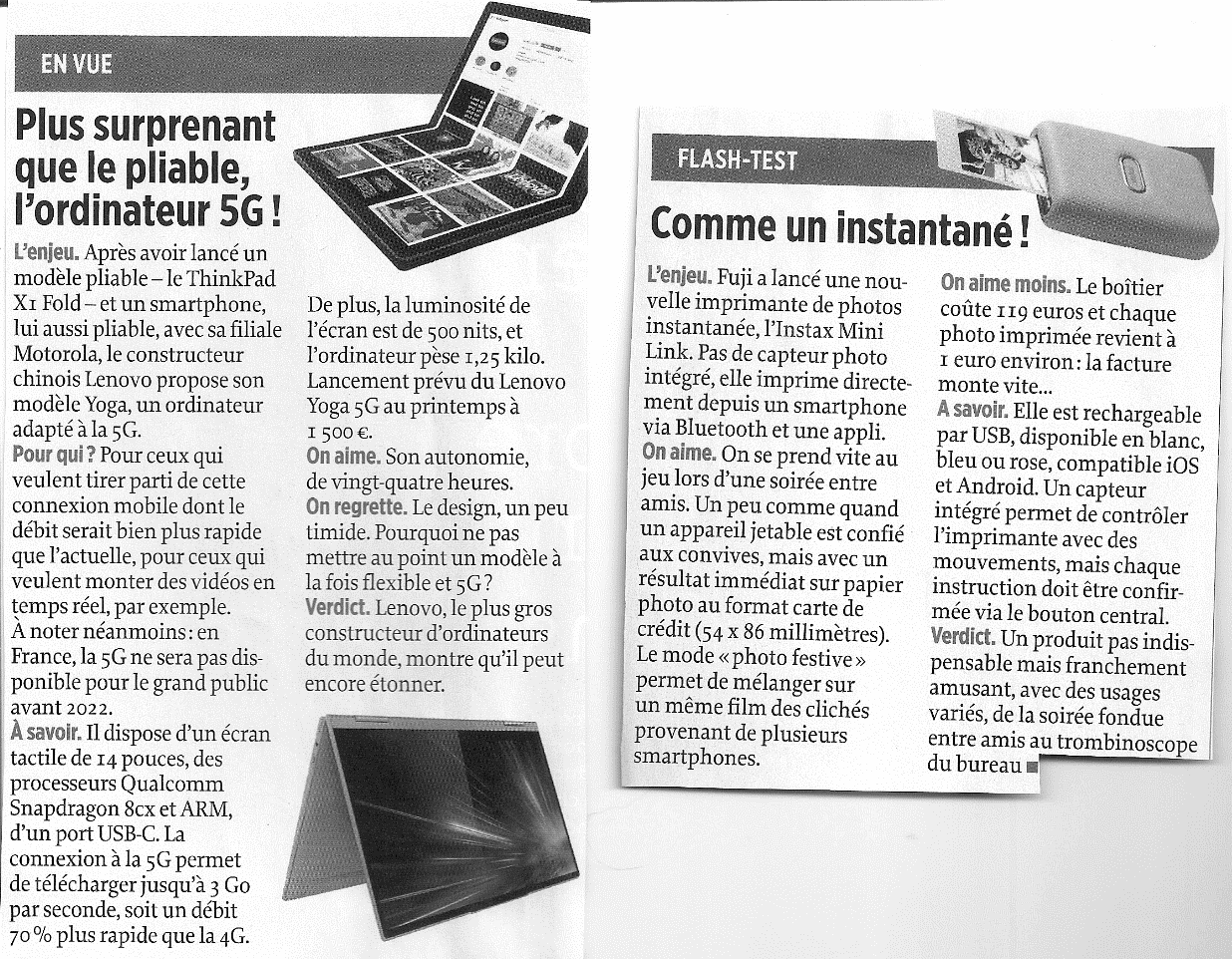 EN VUE

Plus surprenant que le pliable, l'ordinateur 5G !

L'enjeu. Après avoir lancé un modèle pliable – le ThinkPad X1 Fold – et un smartphone, lui aussi pliable, avec sa filiale Motorola, le constructeur chinois Lenovo propose son modèle Yoga, un ordinateur adapté à la 5G.
Pour qui ? Pour ceux qui veulent tirer parti de cette connexion mobile dont le débit serait bien plus rapide que l'actuelle, pour ceux qui veulent monter des vidéos en temps réel, par exemple. À noter néanmoins : en France, la 5G ne sera pas disponible pour le grand public avant 2022.
À savoir. Il dispose d'un écran tactile de 14 pouces, des processeurs Qualcomm Snapdragon 8cx et ARM, d'un port USB-C. La connexion à la 5G permet de télécharger jusqu'à 3 Go par seconde, soit un débit 70 % plus rapide que la 4G.

De plus, la luminosité de l'écran est de 500 nits, et l'ordinateur pèse 1,25 kilo. Lancement prévu du Lenovo Yoga 5G au printemps à 1 500 €.
On aime. Son autonomie, de vingt-quatre heures.
On regrette. Le design, un peu timide. Pourquoi ne pas mettre au point un modèle à la fois flexible et 5G ?
Verdict. Lenovo, le plus gros constructeur d'ordinateurs du monde, montre qu'il peut encore étonner.

FLASH-TEST

Comme un instantané !

L'enjeu. Fuji a lancé une nouvelle imprimante de photos instantanée, l'Instax Mini Link. Pas de capteur photo intégré, elle imprime directement depuis un smartphone via Bluetooth et une appli.
On aime. On se prend vite au jeu lors d'une soirée entre amis. Un peu comme quand un appareil jetable est confié aux convives, mais avec un résultat immédiat sur papier photo au format carte de crédit (54 x 86 millimètres). Le mode « photo festive » permet de mélanger sur un même film des clichés provenant de plusieurs smartphones.

On aime moins. Le boîtier coûte 119 euros et chaque photo imprimée revient à 1 euro environ : la facture monte vite...
A savoir. Elle est rechargeable par USB, disponible en blanc, bleu ou rose, compatible iOS et Android. Un capteur intégré permet de contrôler l'imprimante avec des mouvements, mais chaque instruction doit être confirmée via le bouton central.
Verdict. Un produit pas indispensable mais franchement amusant, avec des usages variés, de la soirée fondue entre amis au trombinoscope du bureau